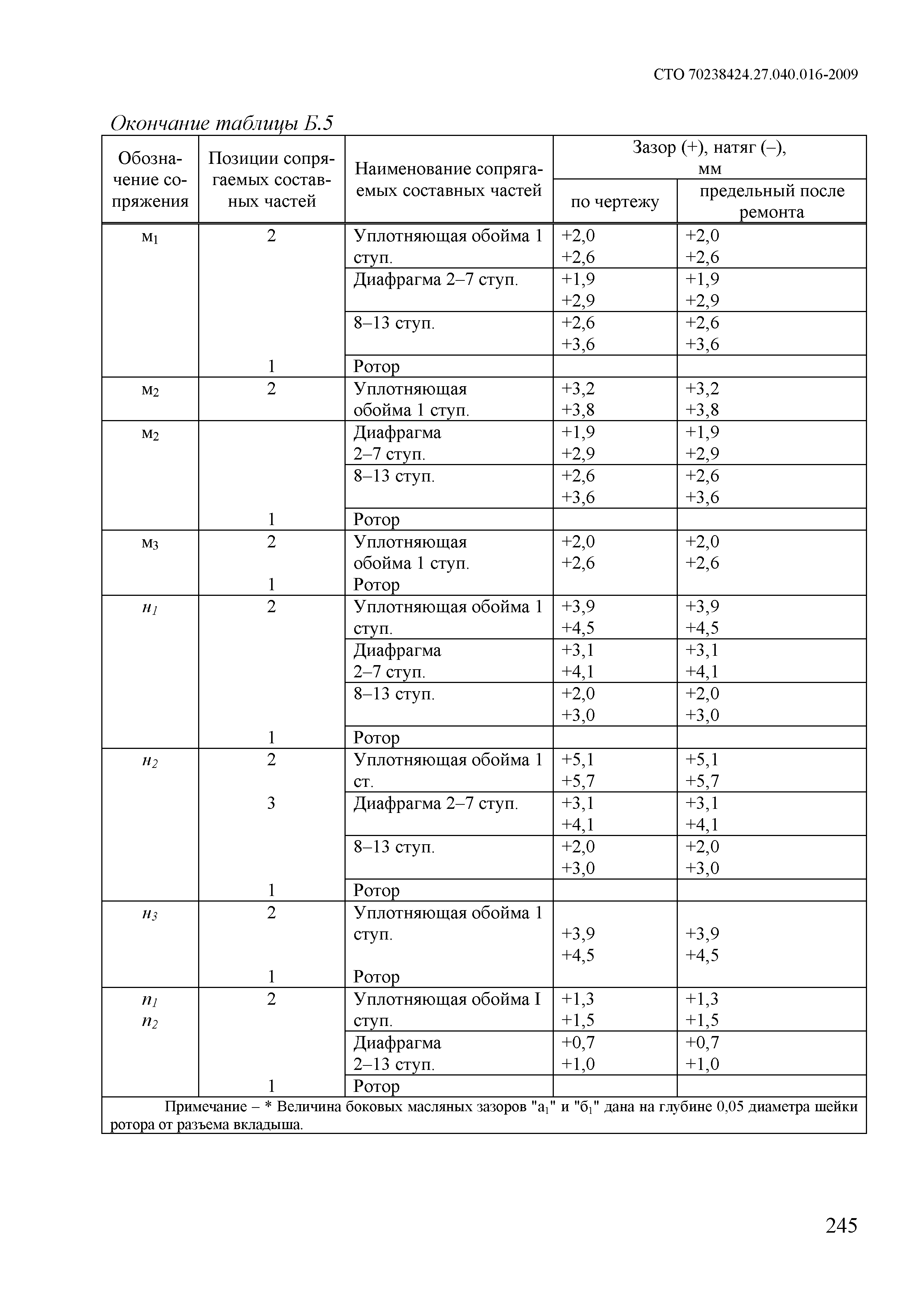 СТО 70238424.27.040.016-2009

Окончание таблицы Б.5

| Обозначение сопряжения | Позиции сопрягаемых составных частей | Наименование сопрягаемых составных частей | Зазор (+), натяг (–), мм по чертежу | Зазор (+), натяг (–), мм предельный после ремонта |
|---|---|---|---|---|
| $м_1$ | 2 | Уплотняющая обойма 1 ступ. | +2,0 +2,6 | +2,0 +2,6 |
| | | Диафрагма 2–7 ступ. | +1,9 +2,9 | +1,9 +2,9 |
| | | 8–13 ступ. | +2,6 +3,6 | +2,6 +3,6 |
| | 1 | Ротор | | |
| $м_2$ | 2 | Уплотняющая обойма 1 ступ. | +3,2 +3,8 | +3,2 +3,8 |
| $м_2$ | | Диафрагма 2–7 ступ. | +1,9 +2,9 | +1,9 +2,9 |
| | | 8–13 ступ. | +2,6 +3,6 | +2,6 +3,6 |
| | 1 | Ротор | | |
| $м_3$ | 2 | Уплотняющая обойма 1 ступ. | +2,0 +2,6 | +2,0 +2,6 |
| | 1 | Ротор | | |
| $н_1$ | 2 | Уплотняющая обойма 1 ступ. | +3,9 +4,5 | +3,9 +4,5 |
| | | Диафрагма 2–7 ступ. | +3,1 +4,1 | +3,1 +4,1 |
| | | 8–13 ступ. | +2,0 +3,0 | +2,0 +3,0 |
| | 1 | Ротор | | |
| $н_2$ | 2 | Уплотняющая обойма 1 ст. | +5,1 +5,7 | +5,1 +5,7 |
| | 3 | Диафрагма 2–7 ступ. | +3,1 +4,1 | +3,1 +4,1 |
| | | 8–13 ступ. | +2,0 +3,0 | +2,0 +3,0 |
| | 1 | Ротор | | |
| $н_3$ | 2 | Уплотняющая обойма 1 ступ. | +3,9 +4,5 | +3,9 +4,5 |
| | 1 | Ротор | | |
| $п_1$ $п_2$ | 2 | Уплотняющая обойма I ступ. | +1,3 +1,5 | +1,3 +1,5 |
| | | Диафрагма 2–13 ступ. | +0,7 +1,0 | +0,7 +1,0 |
| | 1 | Ротор | | |

Примечание – * Величина боковых масляных зазоров "$а_1$" и "$б_1$" дана на глубине 0,05 диаметра шейки ротора от разъема вкладыша.

245